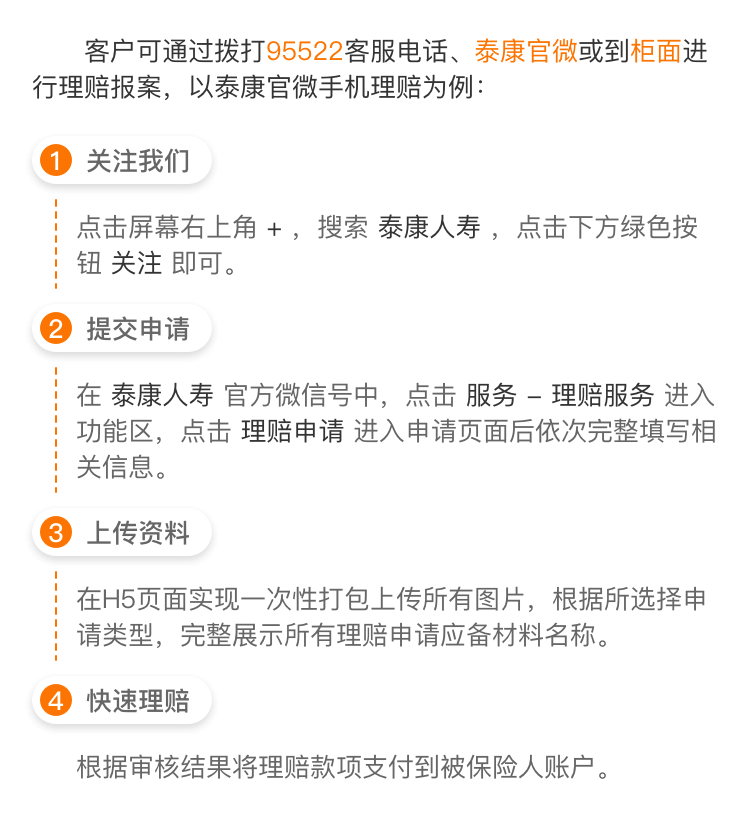 客户可通过拨打95522客服电话、泰康官微或到柜面进行理赔报案，以泰康官微手机理赔为例：

1 关注我们

点击屏幕右上角 + ，搜索 泰康人寿 ，点击下方绿色按钮 关注 即可。

2 提交申请

在 泰康人寿 官方微信号中，点击 服务 – 理赔服务 进入功能区，点击 理赔申请 进入申请页面后依次完整填写相关信息。

3 上传资料

在H5页面实现一次性打包上传所有图片，根据所选择申请类型，完整展示所有理赔申请应备材料名称。

4 快速理赔

根据审核结果将理赔款项支付到被保险人账户。